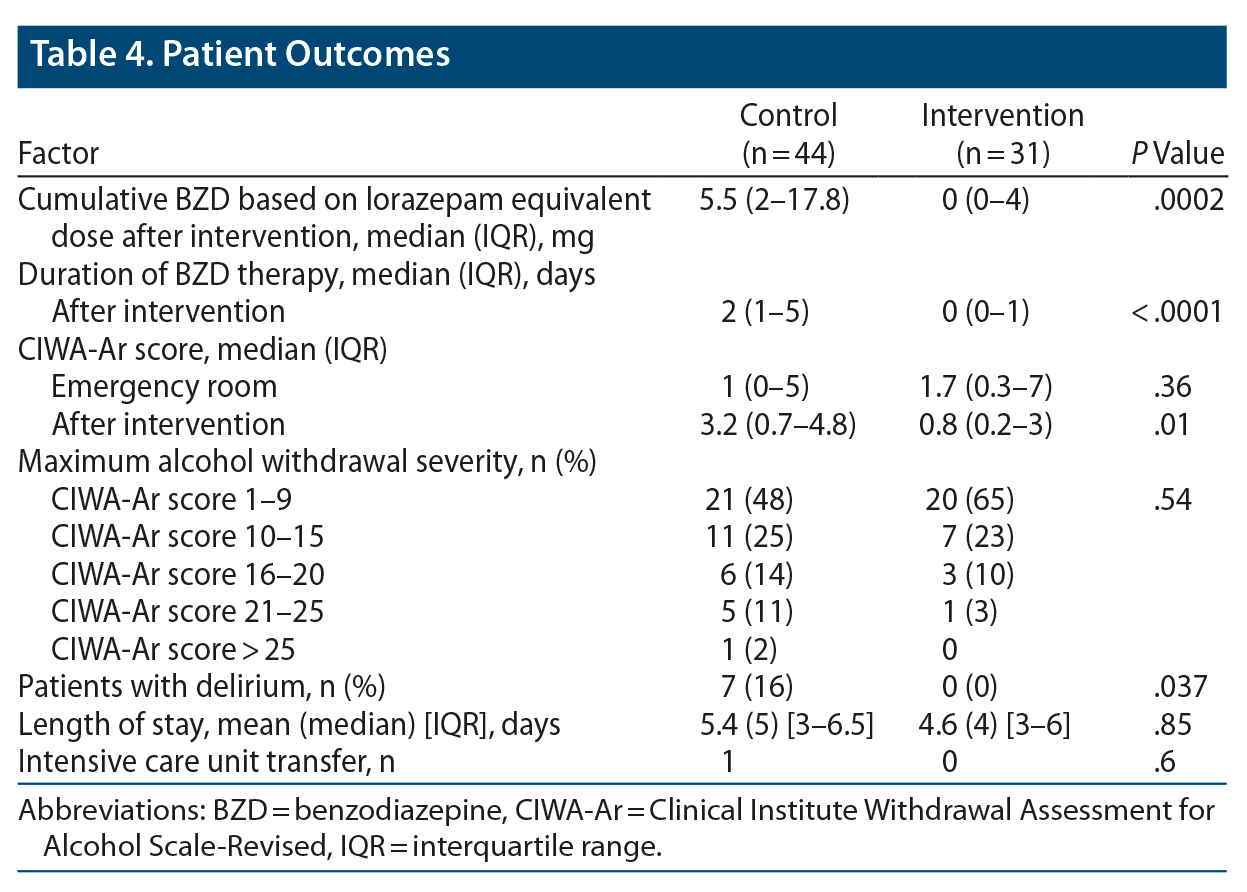 Table 4. Patient Outcomes

| Factor | Control (n = 44) | Intervention (n = 31) | P Value |
|---|---|---|---|
| Cumulative BZD based on lorazepam equivalent dose after intervention, median (IQR), mg | 5.5 (2–17.8) | 0 (0–4) | .0002 |
| Duration of BZD therapy, median (IQR), days | | | |
| After intervention | 2 (1–5) | 0 (0–1) | < .0001 |
| CIWA-Ar score, median (IQR) | | | |
| Emergency room | 1 (0–5) | 1.7 (0.3–7) | .36 |
| After intervention | 3.2 (0.7–4.8) | 0.8 (0.2–3) | .01 |
| Maximum alcohol withdrawal severity, n (%) | | | |
| CIWA-Ar score 1–9 | 21 (48) | 20 (65) | .54 |
| CIWA-Ar score 10–15 | 11 (25) | 7 (23) | |
| CIWA-Ar score 16–20 | 6 (14) | 3 (10) | |
| CIWA-Ar score 21–25 | 5 (11) | 1 (3) | |
| CIWA-Ar score > 25 | 1 (2) | 0 | |
| Patients with delirium, n (%) | 7 (16) | 0 (0) | .037 |
| Length of stay, mean (median) [IQR], days | 5.4 (5) [3–6.5] | 4.6 (4) [3–6] | .85 |
| Intensive care unit transfer, n | 1 | 0 | .6 |

Abbreviations: BZD = benzodiazepine, CIWA-Ar = Clinical Institute Withdrawal Assessment for Alcohol Scale-Revised, IQR = interquartile range.